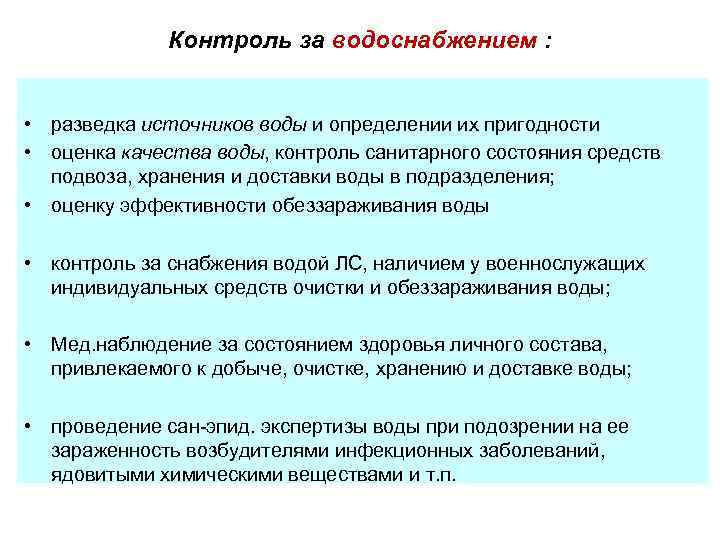 Контроль за водоснабжением :

• разведка источников воды и определении их пригодности
• оценка качества воды, контроль санитарного состояния средств подвоза, хранения и доставки воды в подразделения;
• оценку эффективности обеззараживания воды

• контроль за снабжения водой ЛС, наличием у военнослужащих индивидуальных средств очистки и обеззараживания воды;

• Мед.наблюдение за состоянием здоровья личного состава, привлекаемого к добыче, очистке, хранению и доставке воды;

• проведение сан-эпид. экспертизы воды при подозрении на ее зараженность возбудителями инфекционных заболеваний, ядовитыми химическими веществами и т.п.